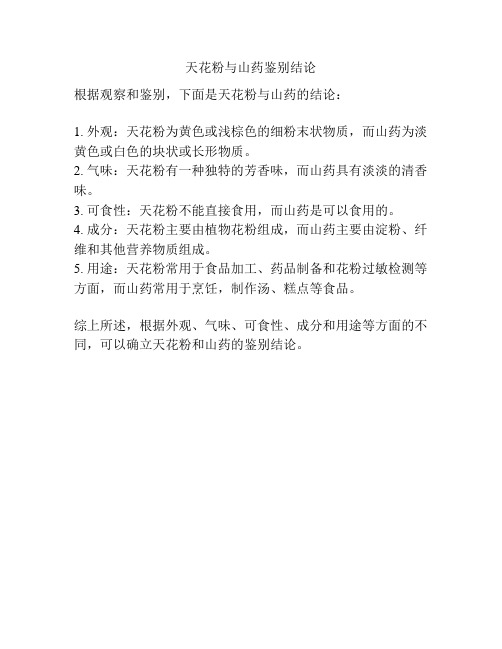 天花粉与山药鉴别结论

根据观察和鉴别，下面是天花粉与山药的结论：

1. 外观：天花粉为黄色或浅棕色的细粉末状物质，而山药为淡黄色或白色的块状或长形物质。
2. 气味：天花粉有一种独特的芳香味，而山药具有淡淡的清香味。
3. 可食性：天花粉不能直接食用，而山药是可以食用的。
4. 成分：天花粉主要由植物花粉组成，而山药主要由淀粉、纤维和其他营养物质组成。
5. 用途：天花粉常用于食品加工、药品制备和花粉过敏检测等方面，而山药常用于烹饪，制作汤、糕点等食品。

综上所述，根据外观、气味、可食性、成分和用途等方面的不同，可以确立天花粉和山药的鉴别结论。